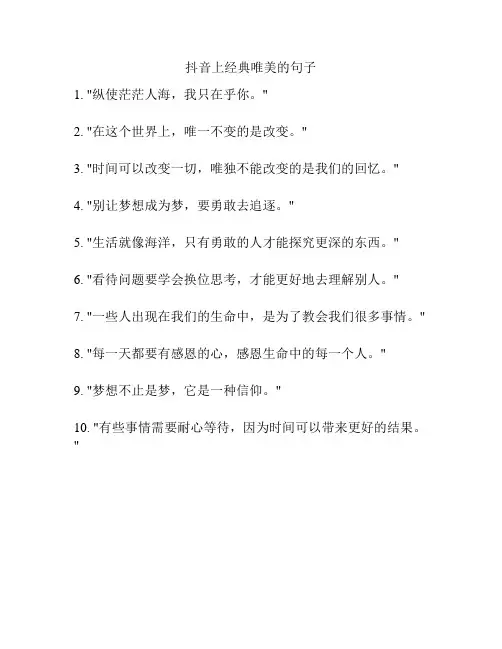 抖音上经典唯美的句子

1. "纵使茫茫人海，我只在乎你。"

2. "在这个世界上，唯一不变的是改变。"

3. "时间可以改变一切，唯独不能改变的是我们的回忆。"

4. "别让梦想成为梦，要勇敢去追逐。"

5. "生活就像海洋，只有勇敢的人才能探究更深的东西。"

6. "看待问题要学会换位思考，才能更好地去理解别人。"

7. "一些人出现在我们的生命中，是为了教会我们很多事情。"

8. "每一天都要有感恩的心，感恩生命中的每一个人。"

9. "梦想不止是梦，它是一种信仰。"

10. "有些事情需要耐心等待，因为时间可以带来更好的结果。"